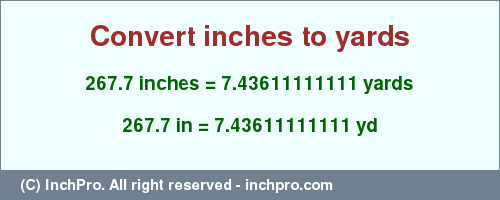 Convert inches to yards

267.7 inches = 7.43611111111 yards

267.7 in = 7.43611111111 yd

(C) InchPro. All right reserved - inchpro.com